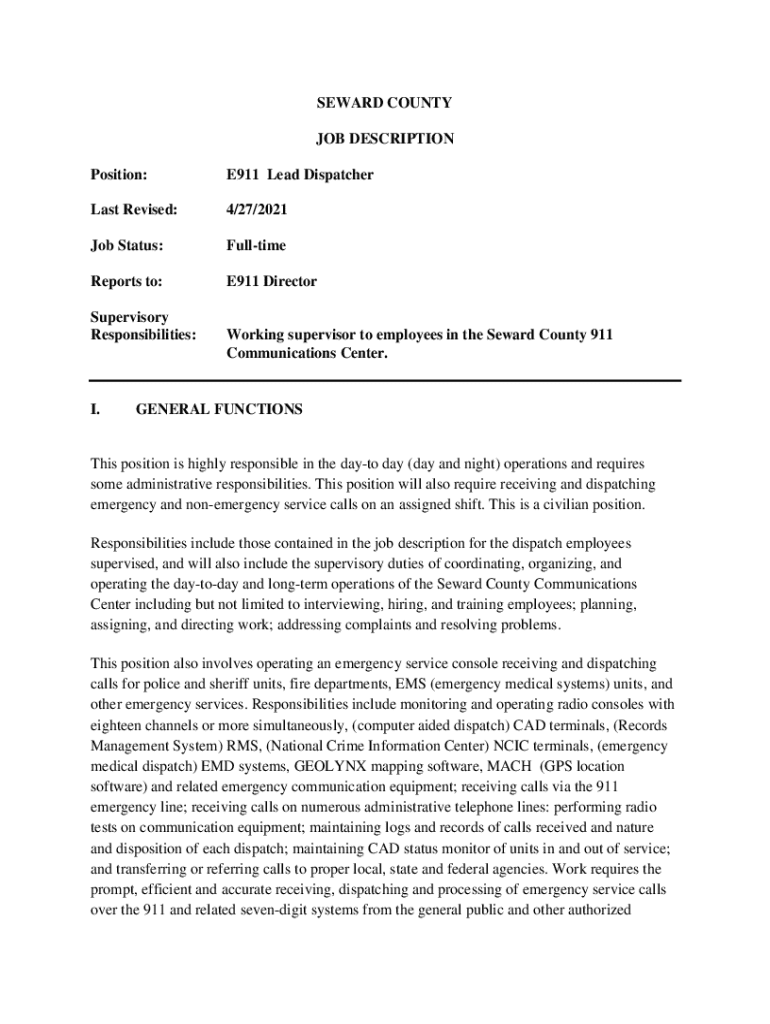 SEWARD COUNTY

JOB DESCRIPTION

Position: E911 Lead Dispatcher

Last Revised: 4/27/2021

Job Status: Full-time

Reports to: E911 Director

Supervisory Responsibilities: Working supervisor to employees in the Seward County 911 Communications Center.

I. GENERAL FUNCTIONS

This position is highly responsible in the day-to day (day and night) operations and requires some administrative responsibilities. This position will also require receiving and dispatching emergency and non-emergency service calls on an assigned shift. This is a civilian position.

Responsibilities include those contained in the job description for the dispatch employees supervised, and will also include the supervisory duties of coordinating, organizing, and operating the day-to-day and long-term operations of the Seward County Communications Center including but not limited to interviewing, hiring, and training employees; planning, assigning, and directing work; addressing complaints and resolving problems.

This position also involves operating an emergency service console receiving and dispatching calls for police and sheriff units, fire departments, EMS (emergency medical systems) units, and other emergency services. Responsibilities include monitoring and operating radio consoles with eighteen channels or more simultaneously, (computer aided dispatch) CAD terminals, (Records Management System) RMS, (National Crime Information Center) NCIC terminals, (emergency medical dispatch) EMD systems, GEOLYNX mapping software, MACH (GPS location software) and related emergency communication equipment; receiving calls via the 911 emergency line; receiving calls on numerous administrative telephone lines: performing radio tests on communication equipment; maintaining logs and records of calls received and nature and disposition of each dispatch; maintaining CAD status monitor of units in and out of service; and transferring or referring calls to proper local, state and federal agencies. Work requires the prompt, efficient and accurate receiving, dispatching and processing of emergency service calls over the 911 and related seven-digit systems from the general public and other authorized